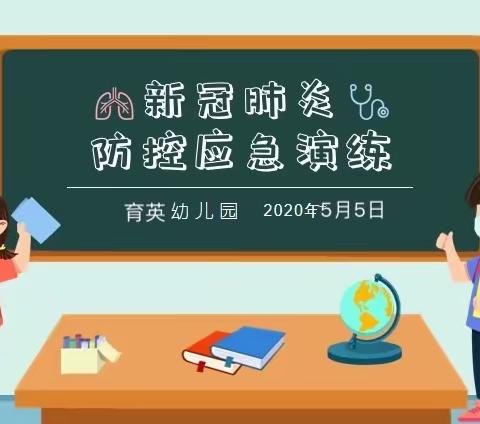 新冠肺炎
防控应急演练

育英幼儿园　2020年5月5日